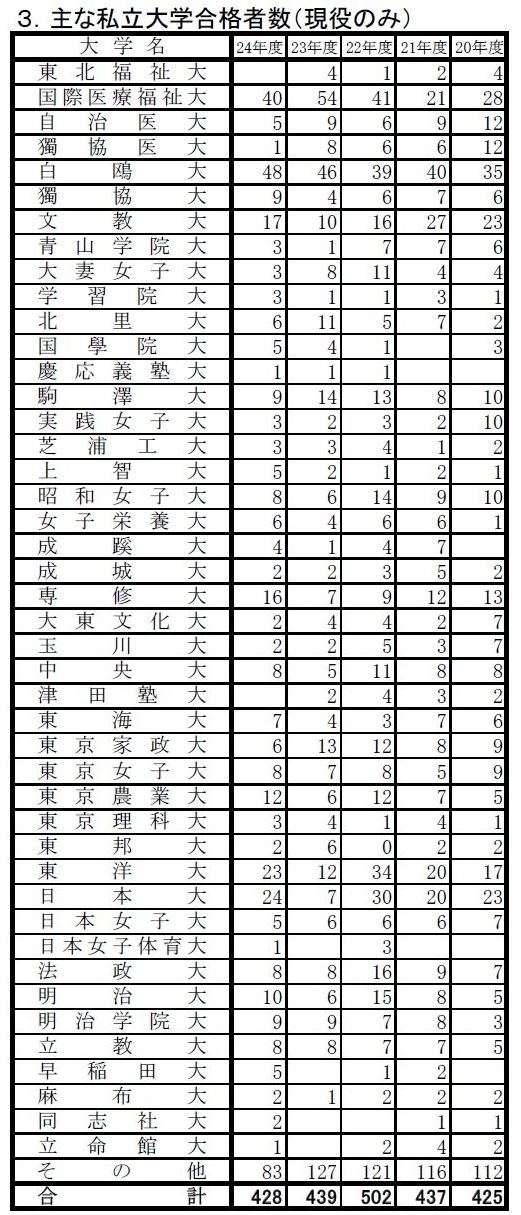 3. 主な私立大学合格者数(現役のみ)

| 大学名 | 24年度 | 23年度 | 22年度 | 21年度 | 20年度 |
|---|---|---|---|---|---|
| 東北福祉大 | | 4 | 1 | 2 | 4 |
| 国際医療福祉大 | 40 | 54 | 41 | 21 | 28 |
| 自治医大 | 5 | 9 | 6 | 9 | 12 |
| 獨協医大 | 1 | 8 | 6 | 6 | 12 |
| 白鴎大 | 48 | 46 | 39 | 40 | 35 |
| 獨協大 | 9 | 4 | 6 | 7 | 6 |
| 文教大 | 17 | 10 | 16 | 27 | 23 |
| 青山学院大 | 3 | 1 | 7 | 7 | 6 |
| 大妻女子大 | 3 | 8 | 11 | 4 | 4 |
| 学習院大 | 3 | 1 | 1 | 3 | 1 |
| 北里大 | 6 | 11 | 5 | 7 | 2 |
| 国學院大 | 5 | 4 | 1 | | 3 |
| 慶応義塾大 | 1 | 1 | 1 | | |
| 駒澤大 | 9 | 14 | 13 | 8 | 10 |
| 実践女子大 | 3 | 2 | 3 | 2 | 10 |
| 芝浦工大 | 3 | 3 | 4 | 1 | 2 |
| 上智大 | 5 | 2 | 1 | 2 | 1 |
| 昭和女子大 | 8 | 6 | 14 | 9 | 10 |
| 女子栄養大 | 6 | 4 | 6 | 6 | 1 |
| 成蹊大 | 4 | 1 | 4 | 7 | |
| 成城大 | 2 | 2 | 3 | 5 | 2 |
| 専修大 | 16 | 7 | 9 | 12 | 13 |
| 大東文化大 | 2 | 4 | 4 | 2 | 7 |
| 玉川大 | 2 | 2 | 5 | 3 | 7 |
| 中央大 | 8 | 5 | 11 | 8 | 8 |
| 津田塾大 | | 2 | 4 | 3 | 2 |
| 東海大 | 7 | 4 | 3 | 7 | 6 |
| 東京家政大 | 6 | 13 | 12 | 8 | 9 |
| 東京女子大 | 8 | 7 | 8 | 5 | 9 |
| 東京農業大 | 12 | 6 | 12 | 7 | 5 |
| 東京理科大 | 3 | 4 | 1 | 4 | 1 |
| 東邦大 | 2 | 6 | 0 | 2 | 2 |
| 東洋大 | 23 | 12 | 34 | 20 | 17 |
| 日本大 | 24 | 7 | 30 | 20 | 23 |
| 日本女子大 | 5 | 6 | 6 | 6 | 7 |
| 日本女子体育大 | 1 | | 3 | | |
| 法政大 | 8 | 8 | 16 | 9 | 7 |
| 明治大 | 10 | 6 | 15 | 8 | 5 |
| 明治学院大 | 9 | 9 | 7 | 8 | 3 |
| 立教大 | 8 | 8 | 7 | 7 | 5 |
| 早稲田大 | 5 | | 1 | 2 | |
| 麻布大 | 2 | 1 | 2 | 2 | 2 |
| 同志社大 | 2 | | | 1 | 1 |
| 立命館大 | 1 | | 2 | 4 | 2 |
| その他 | 83 | 127 | 121 | 116 | 112 |
| 合計 | 428 | 439 | 502 | 437 | 425 |